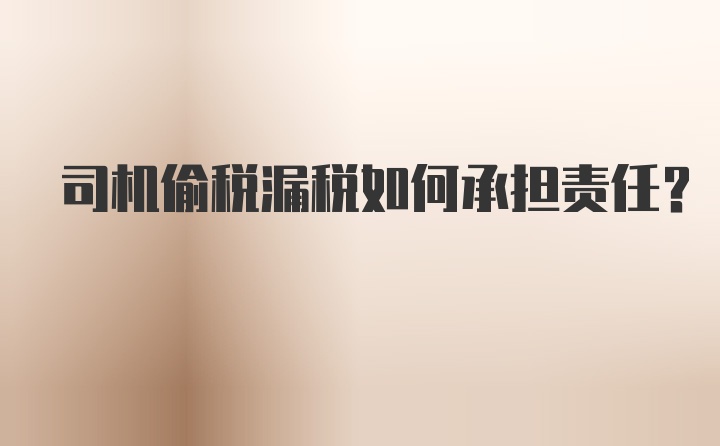 司机偷税漏税如何承担责任？